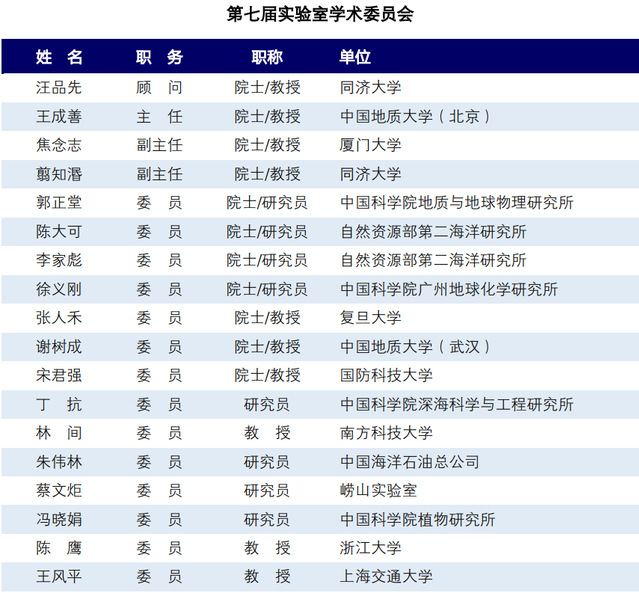 第七届实验室学术委员会

| 姓 名 | 职 务 | 职称 | 单位 |
|---|---|---|---|
| 汪品先 | 顾 问 | 院士/教授 | 同济大学 |
| 王成善 | 主 任 | 院士/教授 | 中国地质大学（北京） |
| 焦念志 | 副主任 | 院士/教授 | 厦门大学 |
| 翦知湣 | 副主任 | 院士/教授 | 同济大学 |
| 郭正堂 | 委 员 | 院士/研究员 | 中国科学院地质与地球物理研究所 |
| 陈大可 | 委 员 | 院士/研究员 | 自然资源部第二海洋研究所 |
| 李家彪 | 委 员 | 院士/研究员 | 自然资源部第二海洋研究所 |
| 徐义刚 | 委 员 | 院士/研究员 | 中国科学院广州地球化学研究所 |
| 张人禾 | 委 员 | 院士/教授 | 复旦大学 |
| 谢树成 | 委 员 | 院士/教授 | 中国地质大学（武汉） |
| 宋君强 | 委 员 | 院士/教授 | 国防科技大学 |
| 丁 抗 | 委 员 | 研究员 | 中国科学院深海科学与工程研究所 |
| 林 间 | 委 员 | 教 授 | 南方科技大学 |
| 朱伟林 | 委 员 | 研究员 | 中国海洋石油总公司 |
| 蔡文炬 | 委 员 | 研究员 | 崂山实验室 |
| 冯晓娟 | 委 员 | 研究员 | 中国科学院植物研究所 |
| 陈 鹰 | 委 员 | 教 授 | 浙江大学 |
| 王风平 | 委 员 | 教 授 | 上海交通大学 |